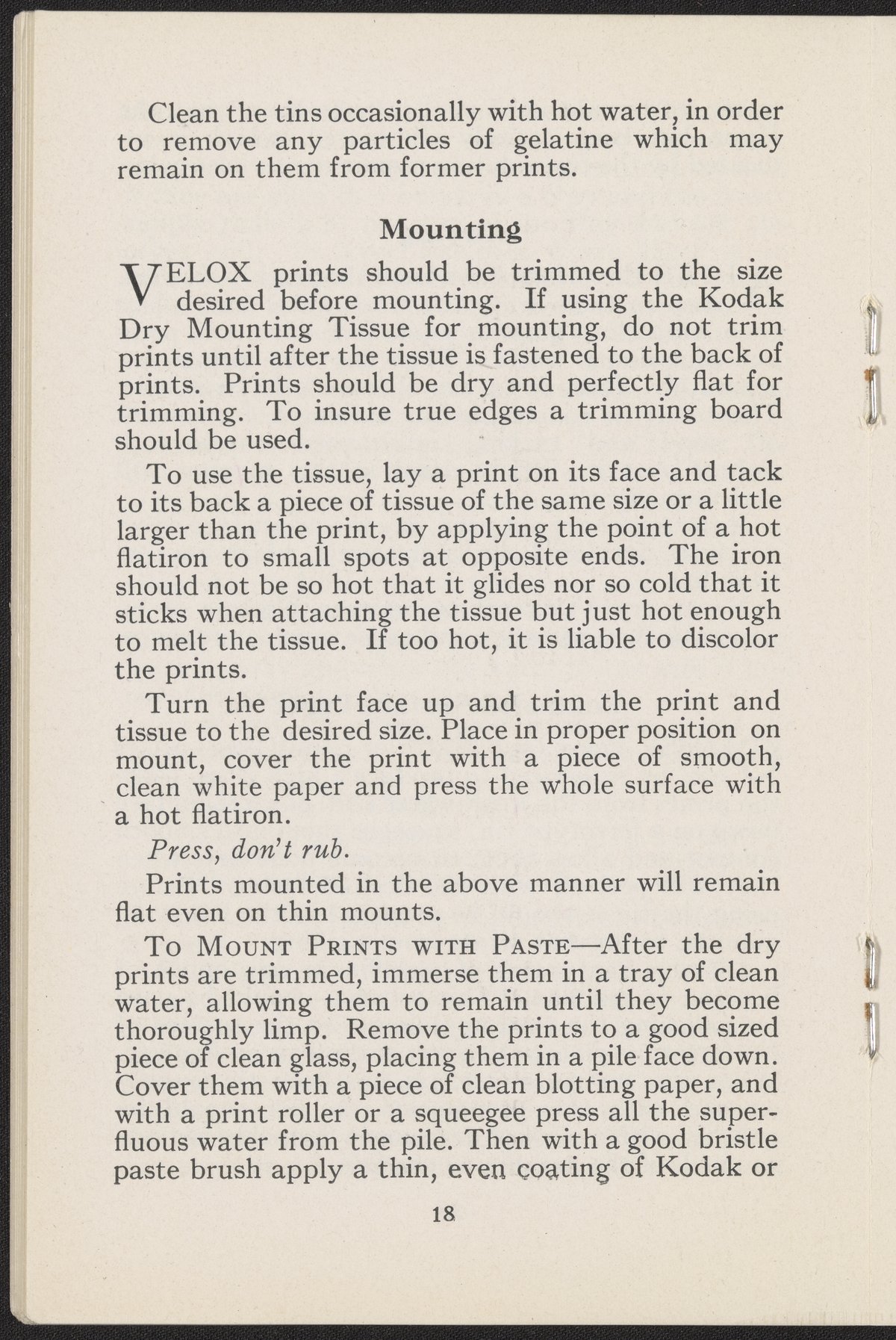 Clean the tins occasionally with hot water, in order to remove any particles of gelatine which may remain on them from former prints.

Mounting

VELOX prints should be trimmed to the size desired before mounting. If using the Kodak Dry Mounting Tissue for mounting, do not trim prints until after the tissue is fastened to the back of prints. Prints should be dry and perfectly flat for trimming. To insure true edges a trimming board should be used.

To use the tissue, lay a print on its face and tack to its back a piece of tissue of the same size or a little larger than the print, by applying the point of a hot flatiron to small spots at opposite ends. The iron should not be so hot that it glides nor so cold that it sticks when attaching the tissue but just hot enough to melt the tissue. If too hot, it is liable to discolor the prints.

Turn the print face up and trim the print and tissue to the desired size. Place in proper position on mount, cover the print with a piece of smooth, clean white paper and press the whole surface with a hot flatiron.

Press, don't rub.

Prints mounted in the above manner will remain flat even on thin mounts.

To Mount Prints with Paste—After the dry prints are trimmed, immerse them in a tray of clean water, allowing them to remain until they become thoroughly limp. Remove the prints to a good sized piece of clean glass, placing them in a pile face down. Cover them with a piece of clean blotting paper, and with a print roller or a squeegee press all the superfluous water from the pile. Then with a good bristle paste brush apply a thin, even coating of Kodak or

18